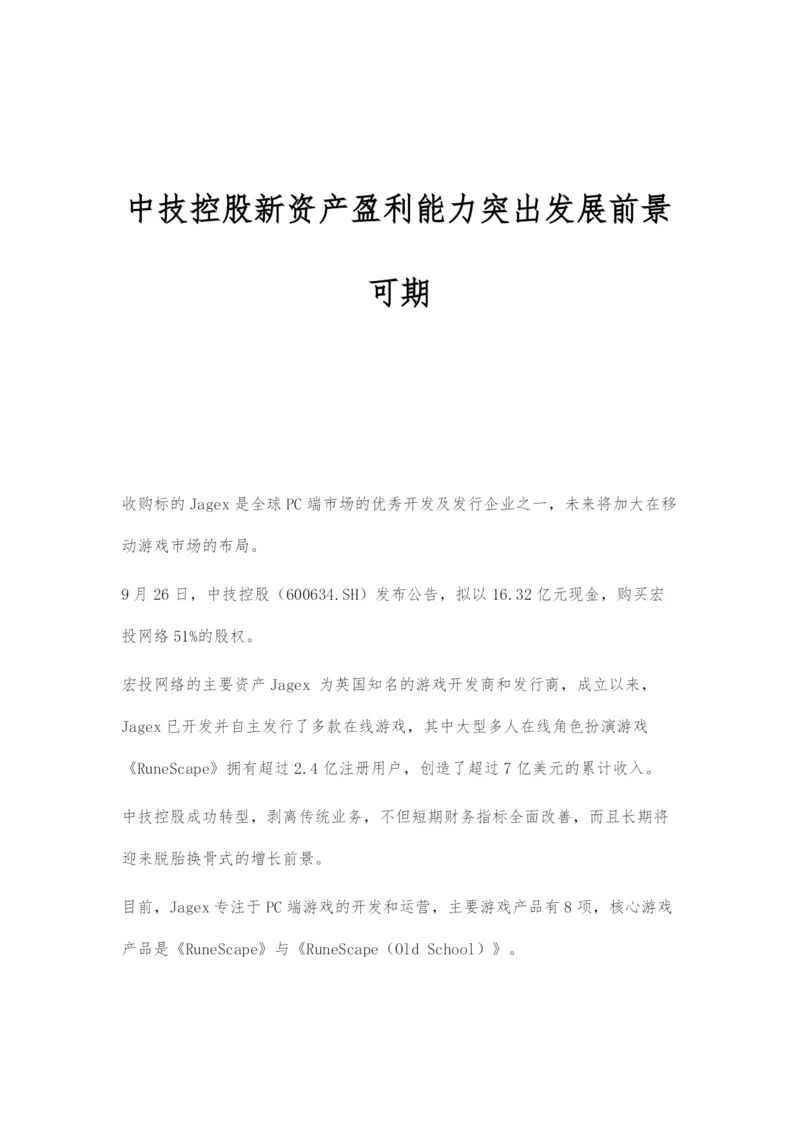 中技控股新资产盈利能力突出发展前景可期

收购标的 Jagex 是全球 PC 端市场的优秀开发及发行企业之一，未来将加大在移动游戏市场的布局。

9 月 26 日，中技控股（600634.SH）发布公告，拟以 16.32 亿元现金，购买宏投网络 51%的股权。

宏投网络的主要资产 Jagex 为英国知名的游戏开发商和发行商，成立以来，Jagex 已开发并自主发行了多款在线游戏，其中大型多人在线角色扮演游戏《RuneScape》拥有超过 2.4 亿注册用户，创造了超过 7 亿美元的累计收入。

中技控股成功转型，剥离传统业务，不但短期财务指标全面改善，而且长期将迎来脱胎换骨式的增长前景。

目前，Jagex 专注于 PC 端游戏的开发和运营，主要游戏产品有 8 项，核心游戏产品是《RuneScape》与《RuneScape（Old School）》。